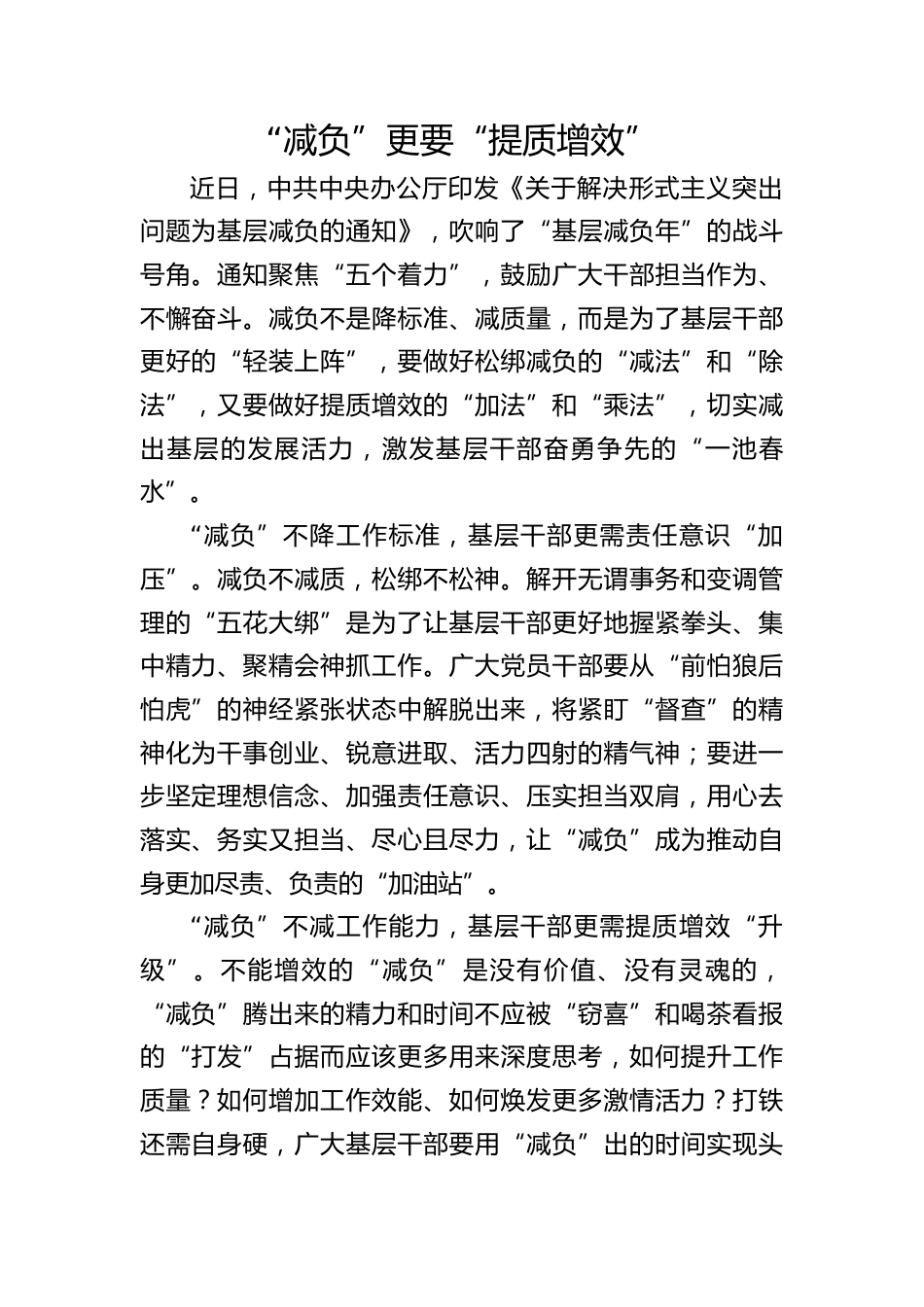 “减负”更要“提质增效”

近日，中共中央办公厅印发《关于解决形式主义突出问题为基层减负的通知》，吹响了“基层减负年”的战斗号角。通知聚焦“五个着力”，鼓励广大干部担当作为、不懈奋斗。减负不是降标准、减质量，而是为了基层干部更好的“轻装上阵”，要做好松绑减负的“减法”和“除法”，又要做好提质增效的“加法”和“乘法”，切实减出基层的发展活力，激发基层干部奋勇争先的“一池春水”。

“减负”不降工作标准，基层干部更需责任意识“加压”。减负不减质，松绑不松神。解开无谓事务和变调管理的“五花大绑”是为了让基层干部更好地握紧拳头、集中精力、聚精会神抓工作。广大党员干部要从“前怕狼后怕虎”的神经紧张状态中解脱出来，将紧盯“督查”的精神化为干事创业、锐意进取、活力四射的精气神；要进一步坚定理想信念、加强责任意识、压实担当双肩，用心去落实、务实又担当、尽心且尽力，让“减负”成为推动自身更加尽责、负责的“加油站”。

“减负”不减工作能力，基层干部更需提质增效“升级”。不能增效的“减负”是没有价值、没有灵魂的，“减负”腾出来的精力和时间不应被“窃喜”和喝茶看报的“打发”占据而应该更多用来深度思考，如何提升工作质量？如何增加工作效能、如何焕发更多激情活力？打铁还需自身硬，广大基层干部要用“减负”出的时间实现头